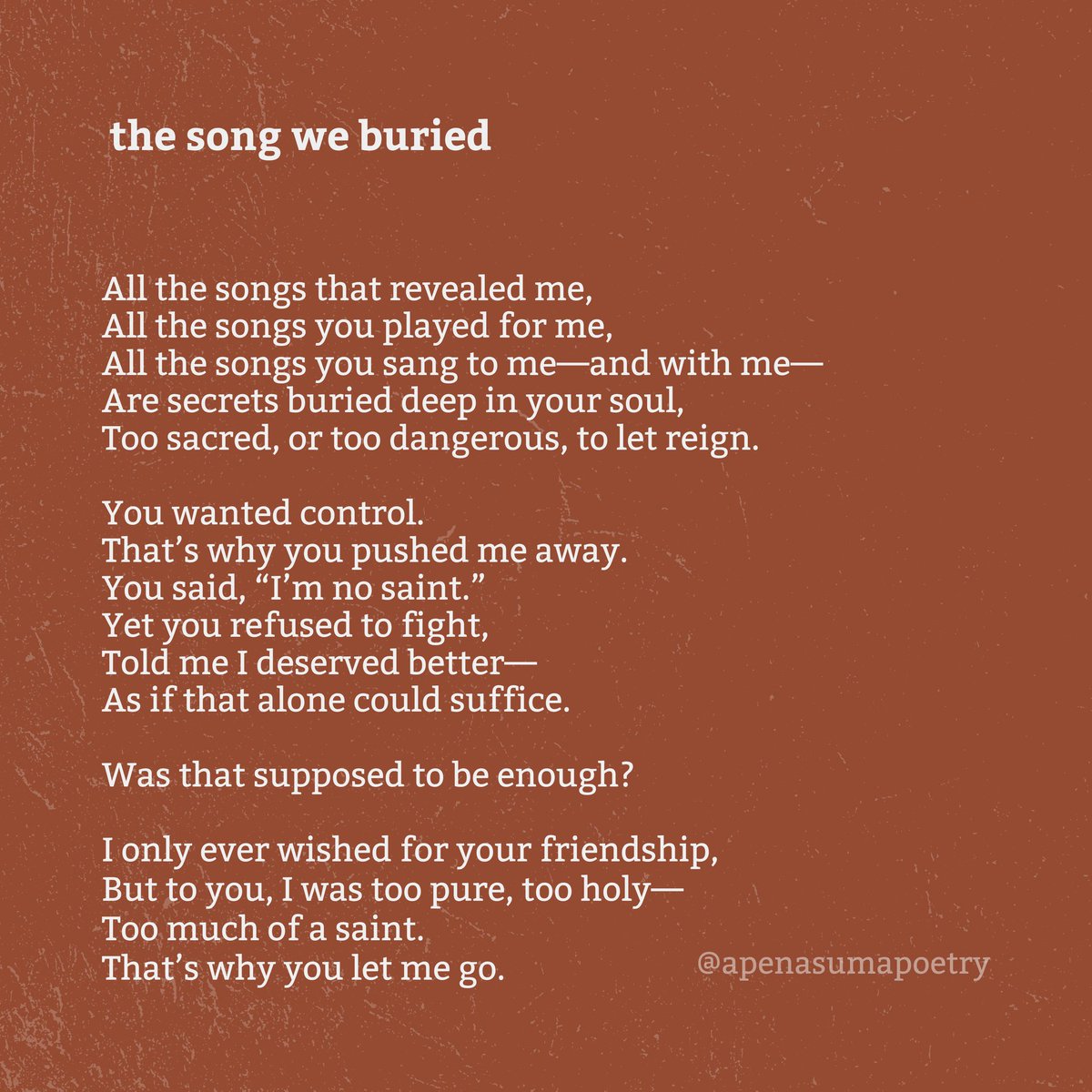 the song we buried

All the songs that revealed me,
All the songs you played for me,
All the songs you sang to me—and with me—
Are secrets buried deep in your soul,
Too sacred, or too dangerous, to let reign.

You wanted control.
That's why you pushed me away.
You said, "I'm no saint."
Yet you refused to fight,
Told me I deserved better—
As if that alone could suffice.

Was that supposed to be enough?

I only ever wished for your friendship,
But to you, I was too pure, too holy—
Too much of a saint.
That's why you let me go.

@apenasumapoetry